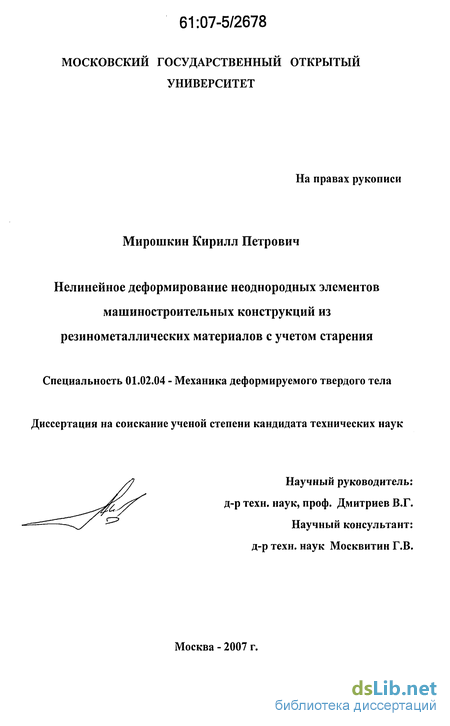 61:07-5/2678

МОСКОВСКИЙ ГОСУДАРСТВЕННЫЙ ОТКРЫТЫЙ УНИВЕРСИТЕТ

На правах рукописи

Мирошкин Кирилл Петрович

Нелинейное деформирование неоднородных элементов машиностроительных конструкций из резинометаллических материалов с учетом старения

Специальность 01.02.04 - Механика деформируемого твердого тела

Диссертация на соискание ученой степени кандидата технических наук

Научный руководитель:
д-р техн. наук, проф. Дмитриев В.Г.
Научный консультант:
д-р техн. наук Москвитин Г.В.

Москва - 2007 г.

dsLib.net
библиотека диссертаций